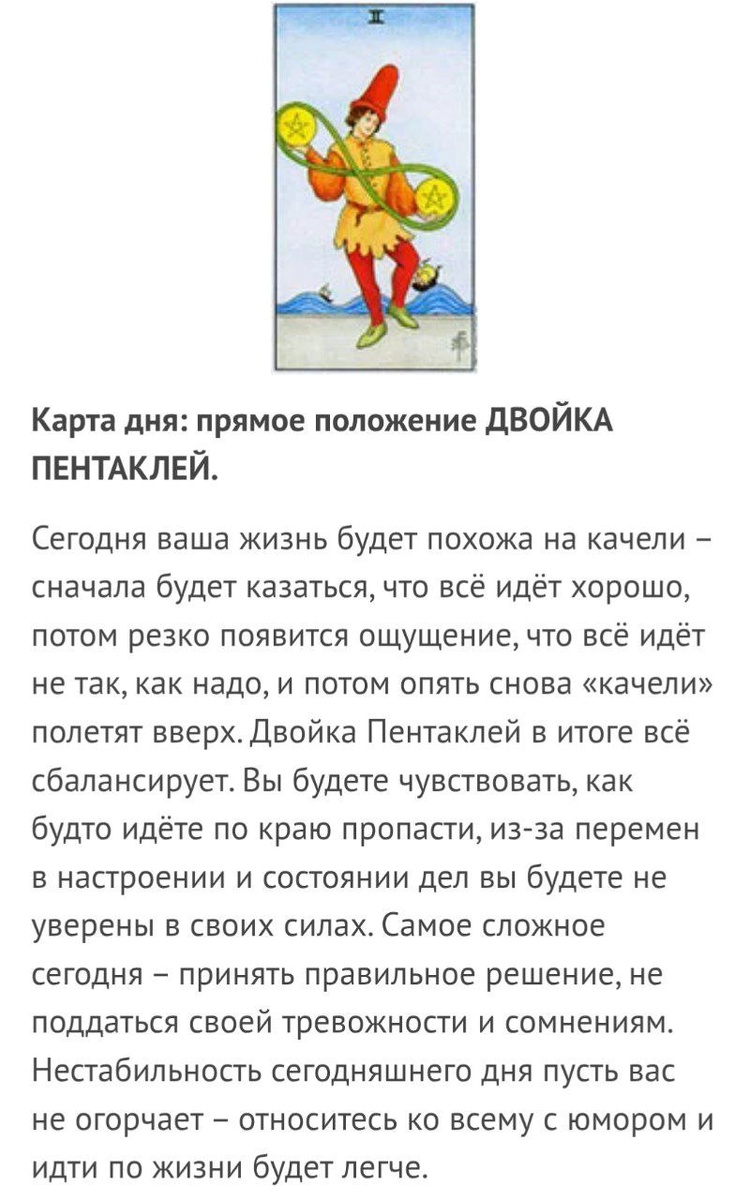 II

Карта дня: прямое положение ДВОЙКА ПЕНТАКЛЕЙ.

Сегодня ваша жизнь будет похожа на качели – сначала будет казаться, что всё идёт хорошо, потом резко появится ощущение, что всё идёт не так, как надо, и потом опять снова «качели» полетят вверх. Двойка Пентаклей в итоге всё сбалансирует. Вы будете чувствовать, как будто идёте по краю пропасти, из-за перемен в настроении и состоянии дел вы будете не уверены в своих силах. Самое сложное сегодня – принять правильное решение, не поддаться своей тревожности и сомнениям. Нестабильность сегодняшнего дня пусть вас не огорчает – относитесь ко всему с юмором и идти по жизни будет легче.